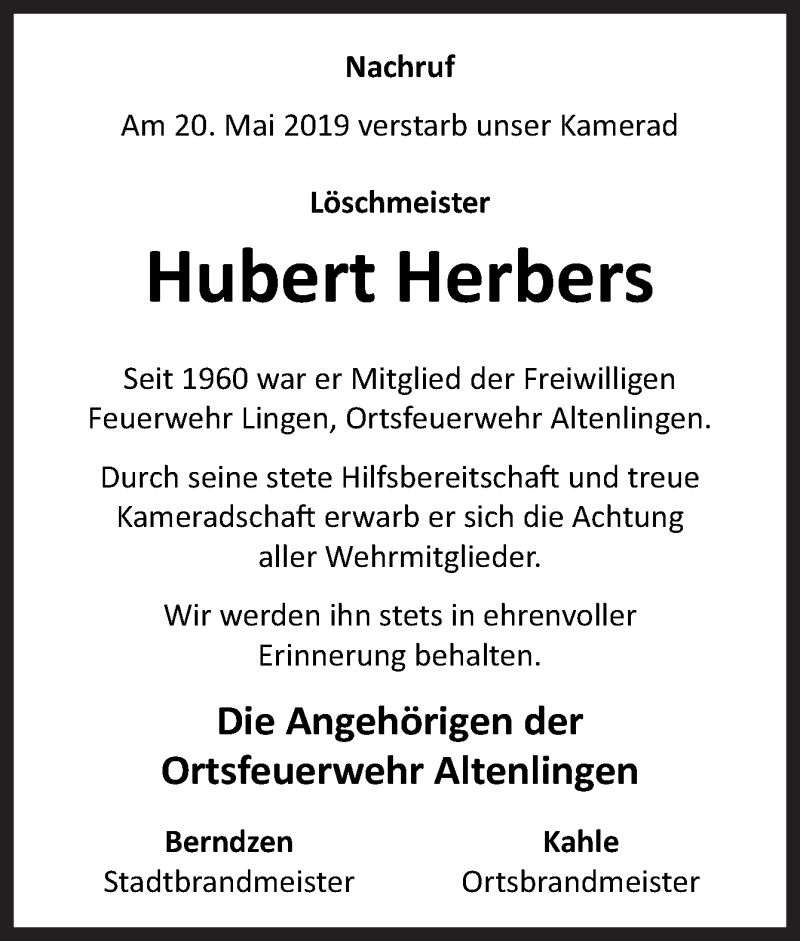 Nachruf

Am 20. Mai 2019 verstarb unser Kamerad

Löschmeister

Hubert Herbers

Seit 1960 war er Mitglied der Freiwilligen Feuerwehr Lingen, Ortsfeuerwehr Altenlingen.

Durch seine stete Hilfsbereitschaft und treue Kameradschaft erwarb er sich die Achtung aller Wehrmitglieder.

Wir werden ihn stets in ehrenvoller Erinnerung behalten.

Die Angehörigen der Ortsfeuerwehr Altenlingen

Berndzen
Stadtbrandmeister

Kahle
Ortsbrandmeister